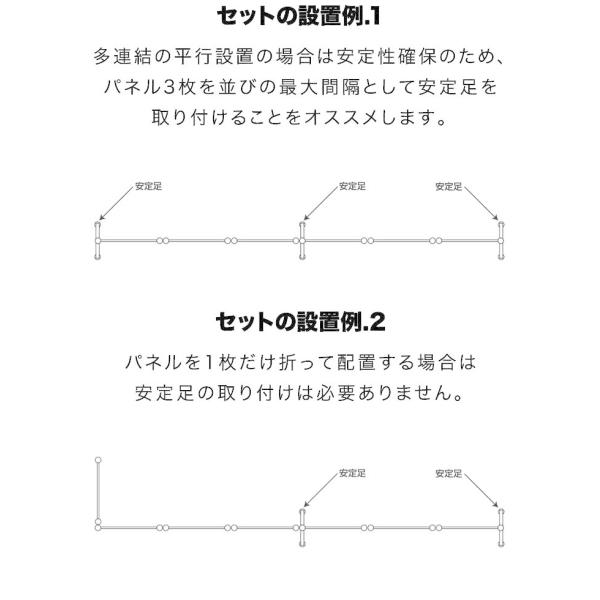 セットの設置例.1

多連結の平行設置の場合は安定性確保のため、パネル3枚を並びの最大間隔として安定足を取り付けることをオススメします。

安定足

安定足

安定足

セットの設置例.2

パネルを1枚だけ折って配置する場合は安定足の取り付けは必要ありません。

安定足

安定足